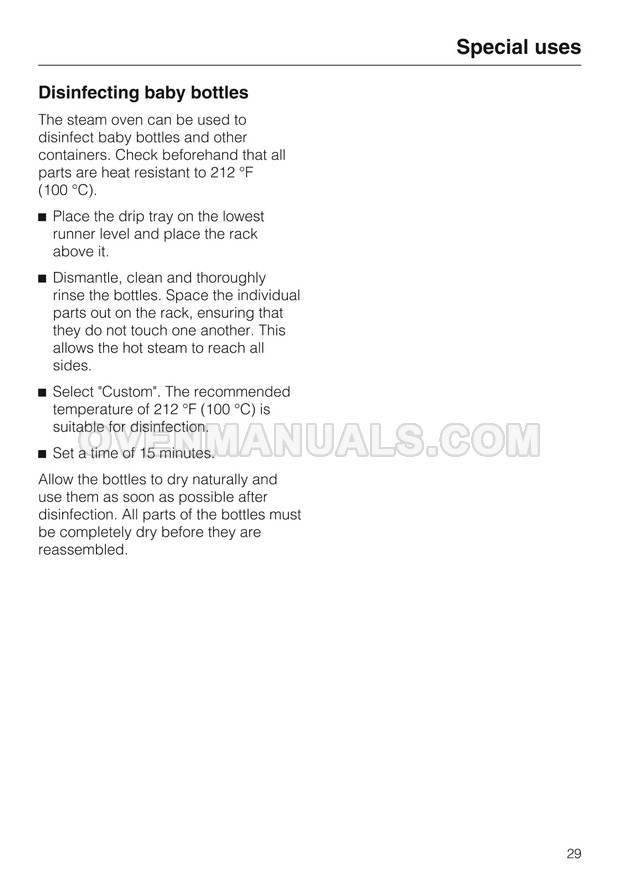 Special uses

Disinfecting baby bottles

The steam oven can be used to disinfect baby bottles and other containers. Check beforehand that all parts are heat resistant to 212 °F (100 °C).

■ Place the drip tray on the lowest runner level and place the rack above it.

■ Dismantle, clean and thoroughly rinse the bottles. Space the individual parts out on the rack, ensuring that they do not touch one another. This allows the hot steam to reach all sides.

■ Select "Custom". The recommended temperature of 212 °F (100 °C) is suitable for disinfection.

■ Set a time of 15 minutes.

OVENMANUALS.COM

Allow the bottles to dry naturally and use them as soon as possible after disinfection. All parts of the bottles must be completely dry before they are reassembled.

29